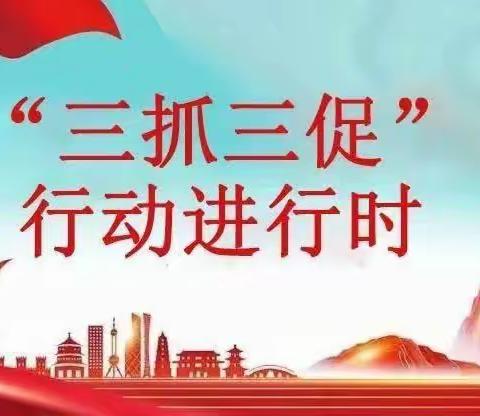 “三抓三促”
行动进行时